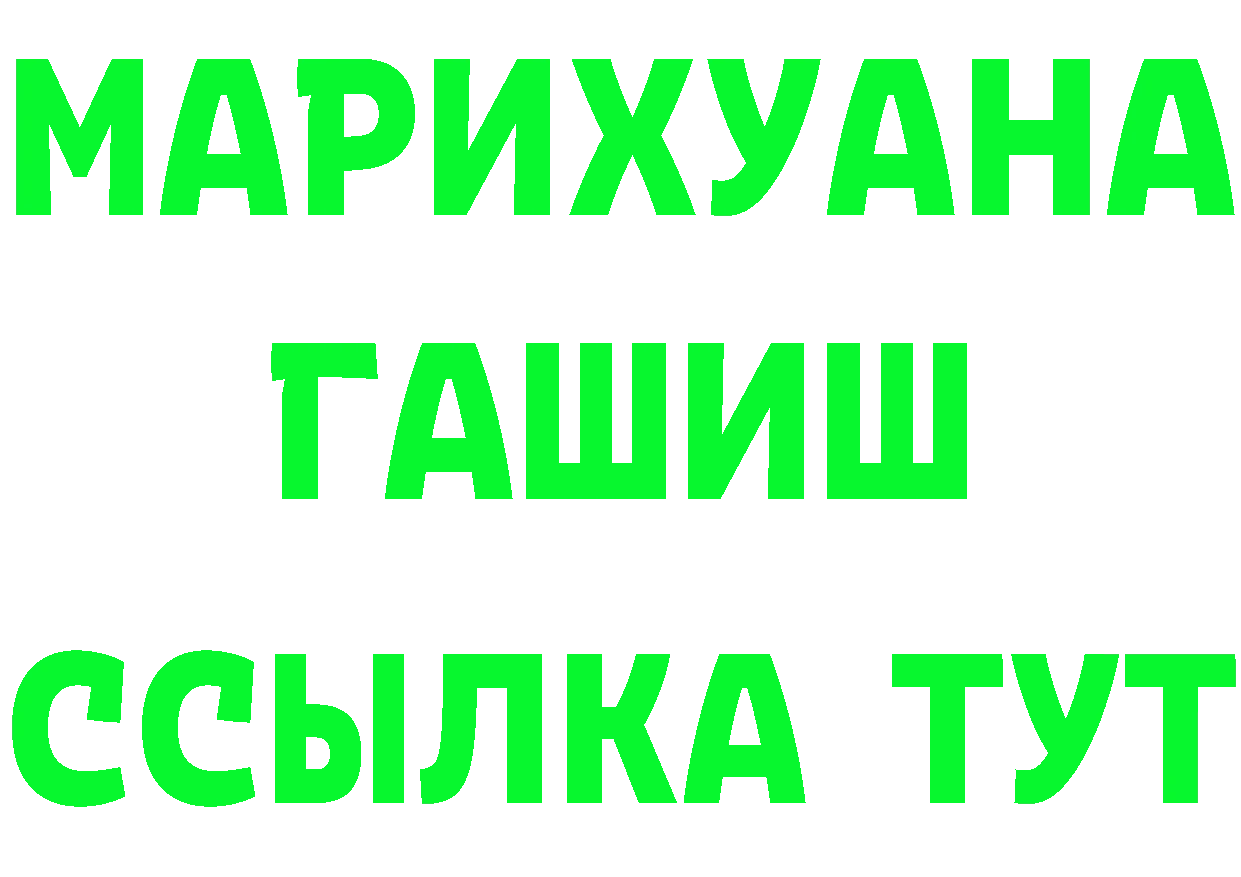 МАРИХУАНА
ГАШИШ
ССЫЛКА ТУТ